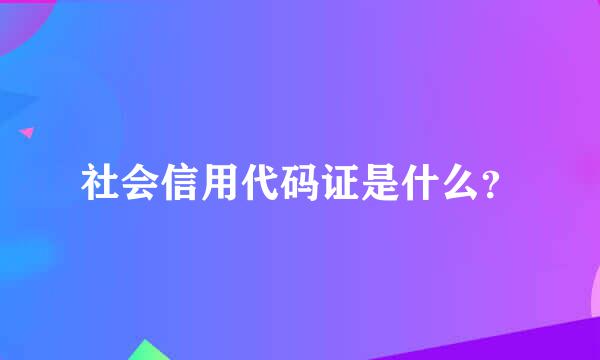 社会信用代码证是什么？